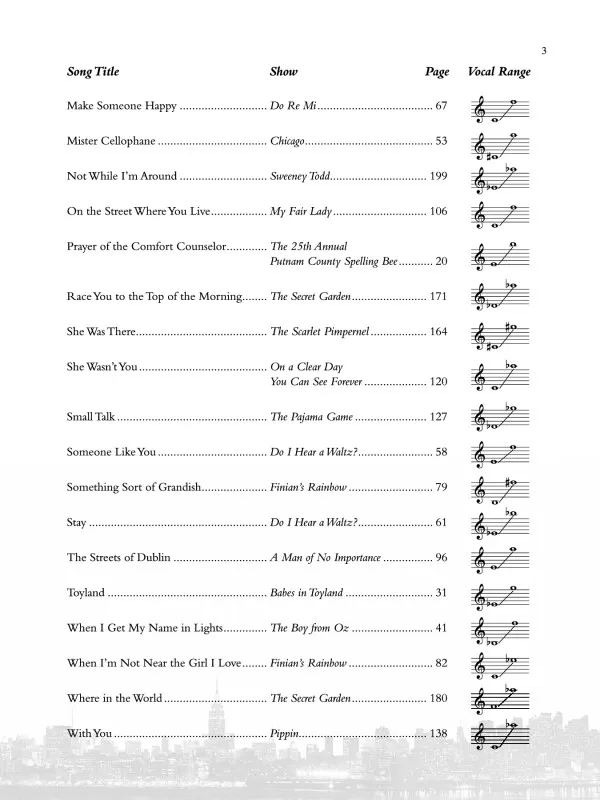 3

| Song Title | Show | Page | Vocal Range |
|---|---|---|---|
| Make Someone Happy | Do Re Mi | 67 | |
| Mister Cellophane | Chicago | 53 | |
| Not While I'm Around | Sweeney Todd | 199 | |
| On the Street Where You Live | My Fair Lady | 106 | |
| Prayer of the Comfort Counselor | The 25th Annual Putnam County Spelling Bee | 20 | |
| Race You to the Top of the Morning | The Secret Garden | 171 | |
| She Was There | The Scarlet Pimpernel | 164 | |
| She Wasn't You | On a Clear Day You Can See Forever | 120 | |
| Small Talk | The Pajama Game | 127 | |
| Someone Like You | Do I Hear a Waltz? | 58 | |
| Something Sort of Grandish | Finian's Rainbow | 79 | |
| Stay | Do I Hear a Waltz? | 61 | |
| The Streets of Dublin | A Man of No Importance | 96 | |
| Toyland | Babes in Toyland | 31 | |
| When I Get My Name in Lights | The Boy from Oz | 41 | |
| When I'm Not Near the Girl I Love | Finian's Rainbow | 82 | |
| Where in the World | The Secret Garden | 180 | |
| With You | Pippin | 138 | |